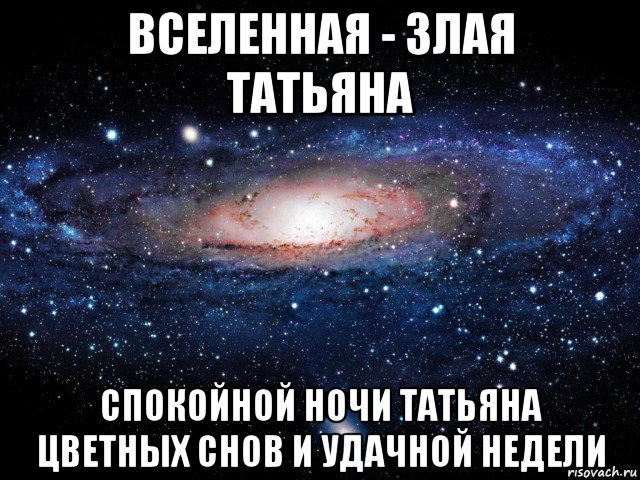 ВСЕЛЕННАЯ - ЗЛАЯ ТАТЬЯНА

СПОКОЙНОЙ НОЧИ ТАТЬЯНА ЦВЕТНЫХ СНОВ И УДАЧНОЙ НЕДЕЛИ

risovach.ru